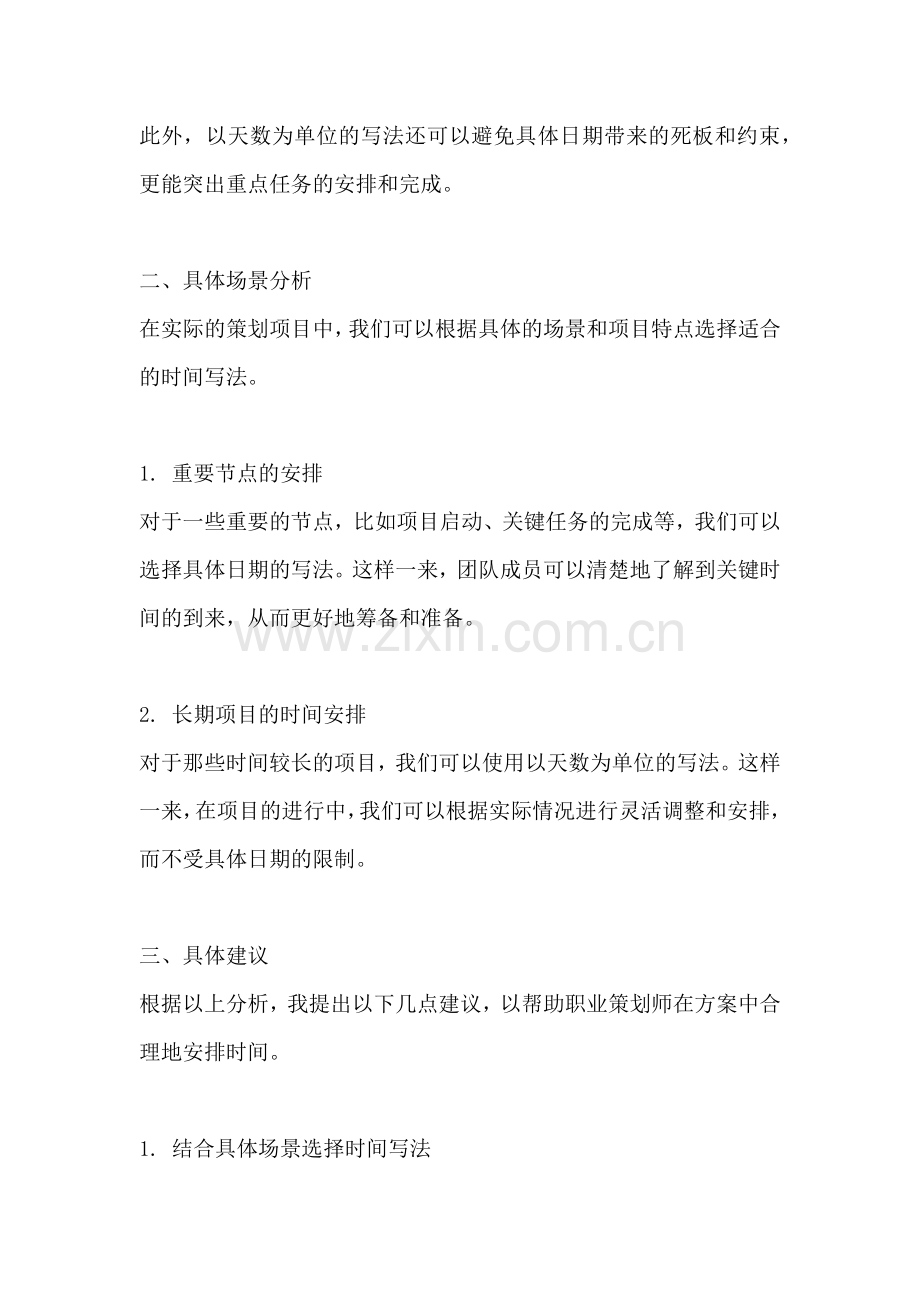 此外，以天数为单位的写法还可以避免具体日期带来的死板和约束，更能突出重点任务的安排和完成。

二、具体场景分析
在实际的策划项目中，我们可以根据具体的场景和项目特点选择适合的时间写法。

1. 重要节点的安排
对于一些重要的节点，比如项目启动、关键任务的完成等，我们可以选择具体日期的写法。这样一来，团队成员可以清楚地了解到关键时间的到来，从而更好地筹备和准备。

www.zixin.com.cn

2. 长期项目的时间安排
对于那些时间较长的项目，我们可以使用以天数为单位的写法。这样一来，在项目的进行中，我们可以根据实际情况进行灵活调整和安排，而不受具体日期的限制。

三、具体建议
根据以上分析，我提出以下几点建议，以帮助职业策划师在方案中合理地安排时间。

1. 结合具体场景选择时间写法